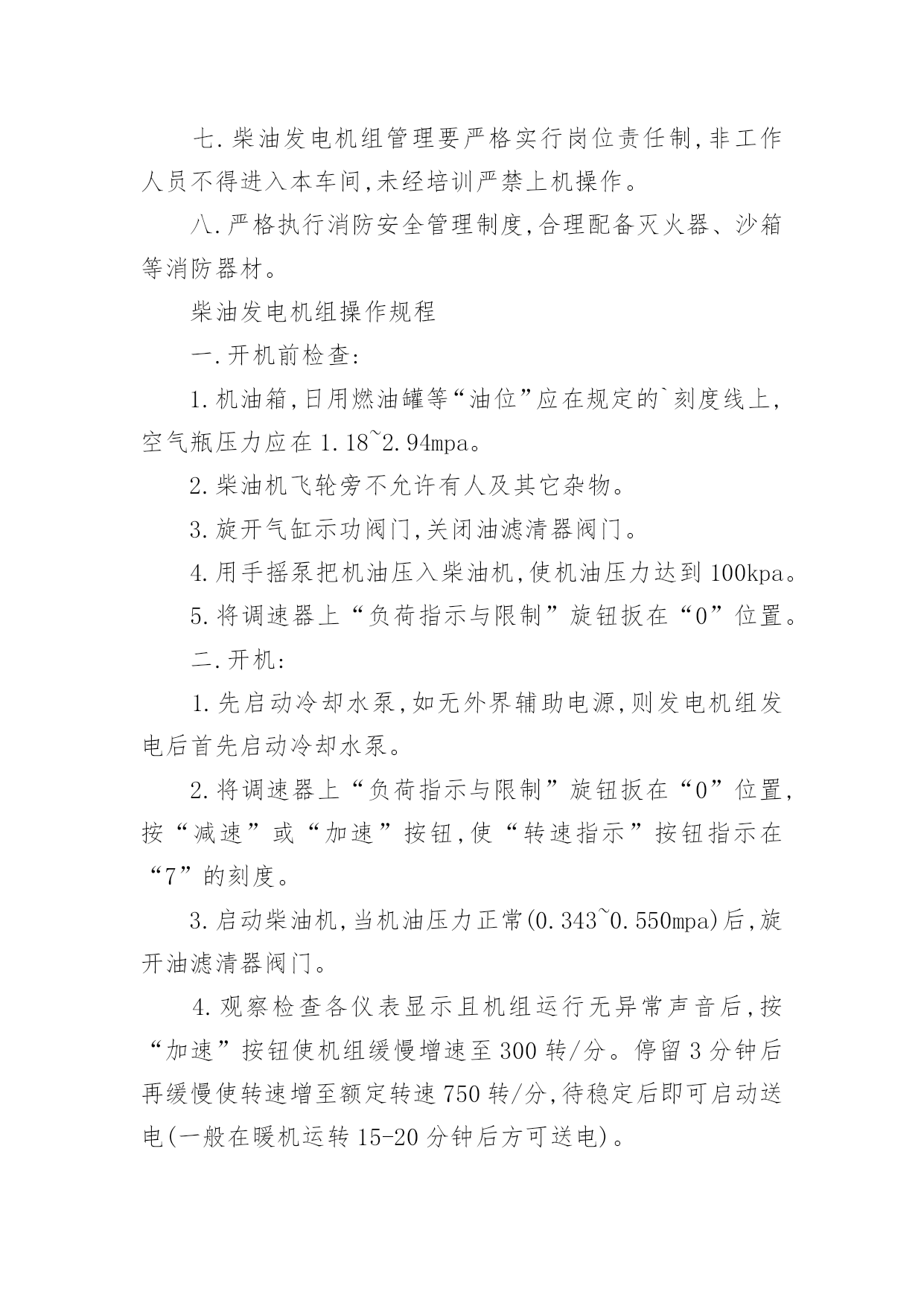 七.柴油发电机组管理要严格实行岗位责任制,非工作人员不得进入本车间,未经培训严禁上机操作。

八.严格执行消防安全管理制度,合理配备灭火器、沙箱等消防器材。

柴油发电机组操作规程

一.开机前检查:

1.机油箱,日用燃油罐等“油位”应在规定的`刻度线上,空气瓶压力应在1.18~2.94mpa。

2.柴油机飞轮旁不允许有人及其它杂物。

3.旋开气缸示功阀门,关闭油滤清器阀门。

4.用手摇泵把机油压入柴油机,使机油压力达到100kpa。

5.将调速器上“负荷指示与限制”旋钮扳在“0”位置。

二.开机:

1.先启动冷却水泵,如无外界辅助电源,则发电机组发电后首先启动冷却水泵。

2.将调速器上“负荷指示与限制”旋钮扳在“0”位置,按“减速”或“加速”按钮,使“转速指示”按钮指示在“7”的刻度。

3.启动柴油机,当机油压力正常(0.343~0.550mpa)后,旋开油滤清器阀门。

4.观察检查各仪表显示且机组运行无异常声音后,按“加速”按钮使机组缓慢增速至300转/分。停留3分钟后再缓慢使转速增至额定转速750转/分,待稳定后即可启动送电(一般在暖机运转15-20分钟后方可送电)。